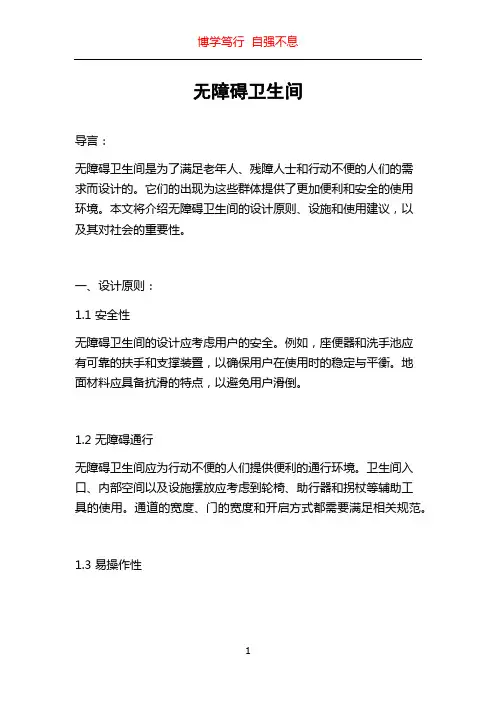 博学笃行 自强不息

无障碍卫生间

导言：

无障碍卫生间是为了满足老年人、残障人士和行动不便的人们的需求而设计的。它们的出现为这些群体提供了更加便利和安全的使用环境。本文将介绍无障碍卫生间的设计原则、设施和使用建议，以及其对社会的重要性。

一、设计原则：

1.1 安全性

无障碍卫生间的设计应考虑用户的安全。例如，座便器和洗手池应有可靠的扶手和支撑装置，以确保用户在使用时的稳定与平衡。地面材料应具备抗滑的特点，以避免用户滑倒。

1.2 无障碍通行

无障碍卫生间应为行动不便的人们提供便利的通行环境。卫生间入口、内部空间以及设施摆放应考虑到轮椅、助行器和拐杖等辅助工具的使用。通道的宽度、门的宽度和开启方式都需要满足相关规范。

1.3 易操作性

1